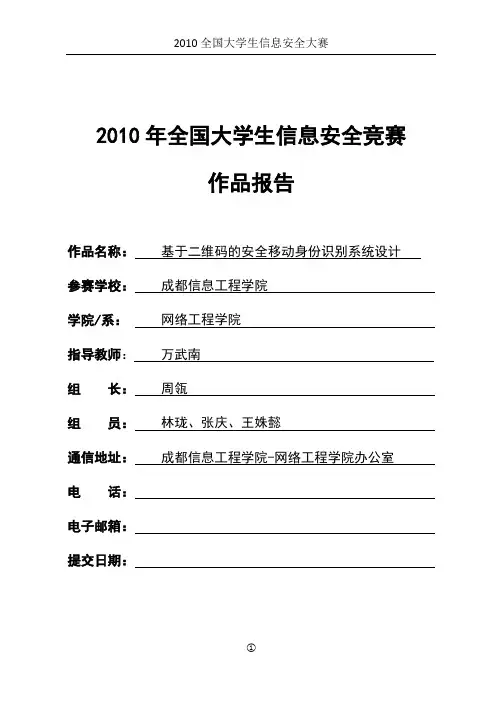 2010 全国大学生信息安全大赛

2010 年全国大学生信息安全竞赛

作品报告

作品名称： 基于二维码的安全移动身份识别系统设计

参赛学校： 成都信息工程学院

学院/系： 网络工程学院

指导教师： 万武南

组　　长： 周瓴

组　　员： 林珑、张庆、王姝懿

通信地址： 成都信息工程学院-网络工程学院办公室

电　　话：

电子邮箱：

提交日期：

①